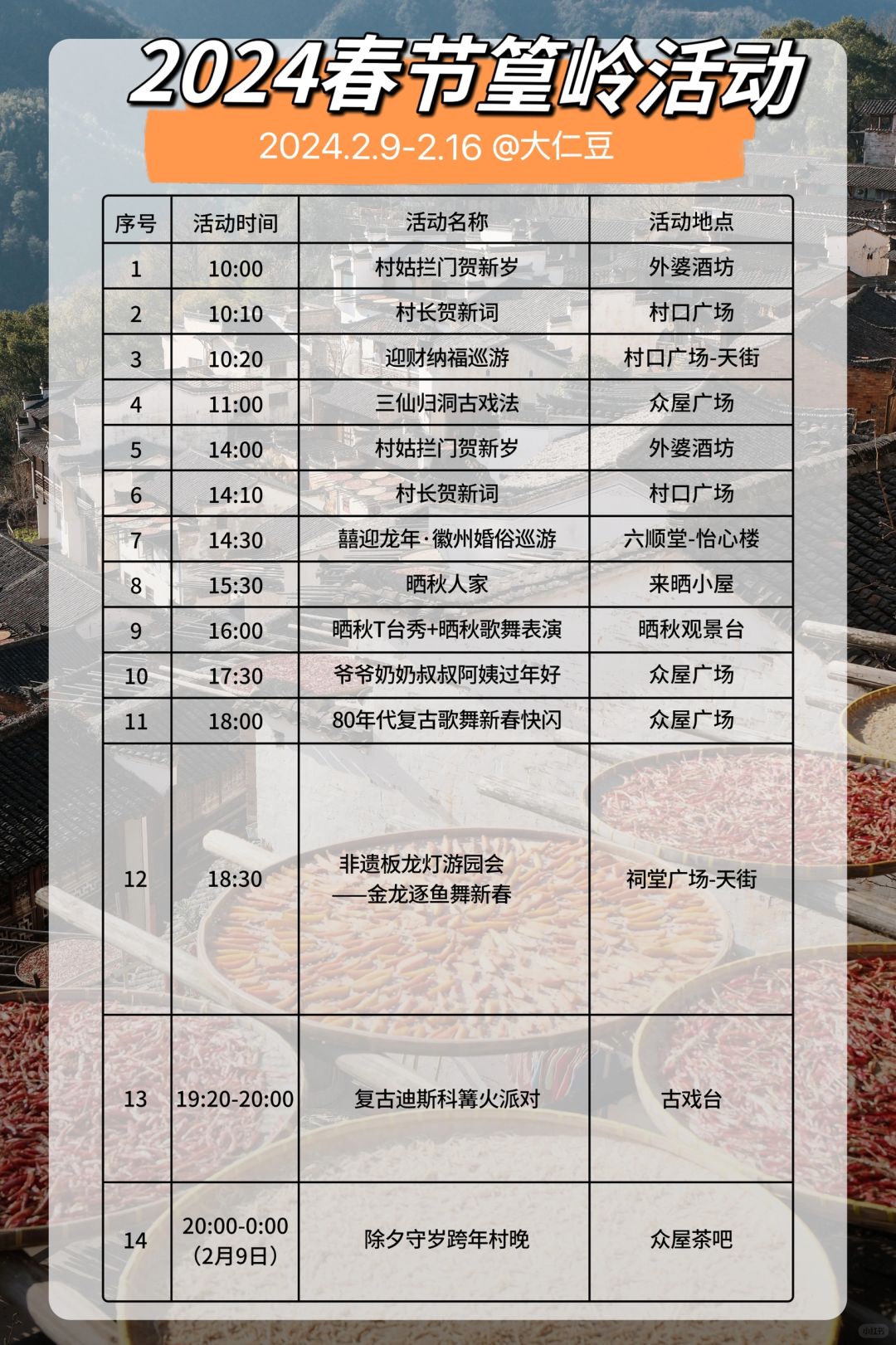 2024春节篁岭活动

2024.2.9-2.16 @大仁豆

| 序号 | 活动时间 | 活动名称 | 活动地点 |
|---|---|---|---|
| 1 | 10:00 | 村姑拦门贺新岁 | 外婆酒坊 |
| 2 | 10:10 | 村长贺新词 | 村口广场 |
| 3 | 10:20 | 迎财纳福巡游 | 村口广场-天街 |
| 4 | 11:00 | 三仙归洞古戏法 | 众屋广场 |
| 5 | 14:00 | 村姑拦门贺新岁 | 外婆酒坊 |
| 6 | 14:10 | 村长贺新词 | 村口广场 |
| 7 | 14:30 | 囍迎龙年·徽州婚俗巡游 | 六顺堂-怡心楼 |
| 8 | 15:30 | 晒秋人家 | 来晒小屋 |
| 9 | 16:00 | 晒秋T台秀+晒秋歌舞表演 | 晒秋观景台 |
| 10 | 17:30 | 爷爷奶奶叔叔阿姨过年好 | 众屋广场 |
| 11 | 18:00 | 80年代复古歌舞新春快闪 | 众屋广场 |
| 12 | 18:30 | 非遗板龙灯游园会 ——金龙逐鱼舞新春 | 祠堂广场-天街 |
| 13 | 19:20-20:00 | 复古迪斯科篝火派对 | 古戏台 |
| 14 | 20:00-0:00 (2月9日) | 除夕守岁跨年村晚 | 众屋茶吧 |

小红书